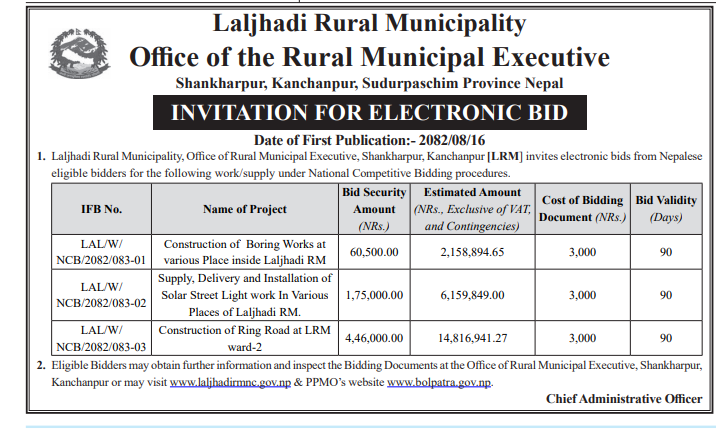 Laljhadi Rural Municipality
Office of the Rural Municipal Executive
Shankharpur, Kanchanpur, Sudurpaschim Province Nepal

INVITATION FOR ELECTRONIC BID

Date of First Publication:- 2082/08/16

1. Laljhadi Rural Municipality, Office of Rural Municipal Executive, Shankharpur, Kanchanpur [LRM] invites electronic bids from Nepalese eligible bidders for the following work/supply under National Competitive Bidding procedures.

| IFB No. | Name of Project | Bid Security Amount (NRs.) | Estimated Amount (NRs., Exclusive of VAT, and Contingencies) | Cost of Bidding Document (NRs.) | Bid Validity (Days) |
|---|---|---|---|---|---|
| LAL/W/ NCB/2082/083-01 | Construction of Boring Works at various Place inside Laljhadi RM | 60,500.00 | 2,158,894.65 | 3,000 | 90 |
| LAL/W/ NCB/2082/083-02 | Supply, Delivery and Installation of Solar Street Light work In Various Places of Laljhadi RM. | 1,75,000.00 | 6,159,849.00 | 3,000 | 90 |
| LAL/W/ NCB/2082/083-03 | Construction of Ring Road at LRM ward-2 | 4,46,000.00 | 14,816,941.27 | 3,000 | 90 |

2. Eligible Bidders may obtain further information and inspect the Bidding Documents at the Office of Rural Municipal Executive, Shankharpur, Kanchanpur or may visit www.laljhadirmnc.gov.np & PPMO's website www.bolpatra.gov.np.

Chief Administrative Officer